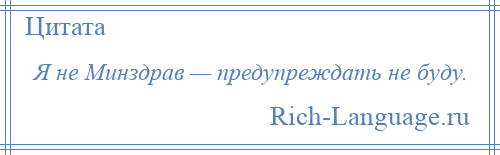 Цитата

Я не Минздрав — предупреждать не буду.

Rich-Language.ru